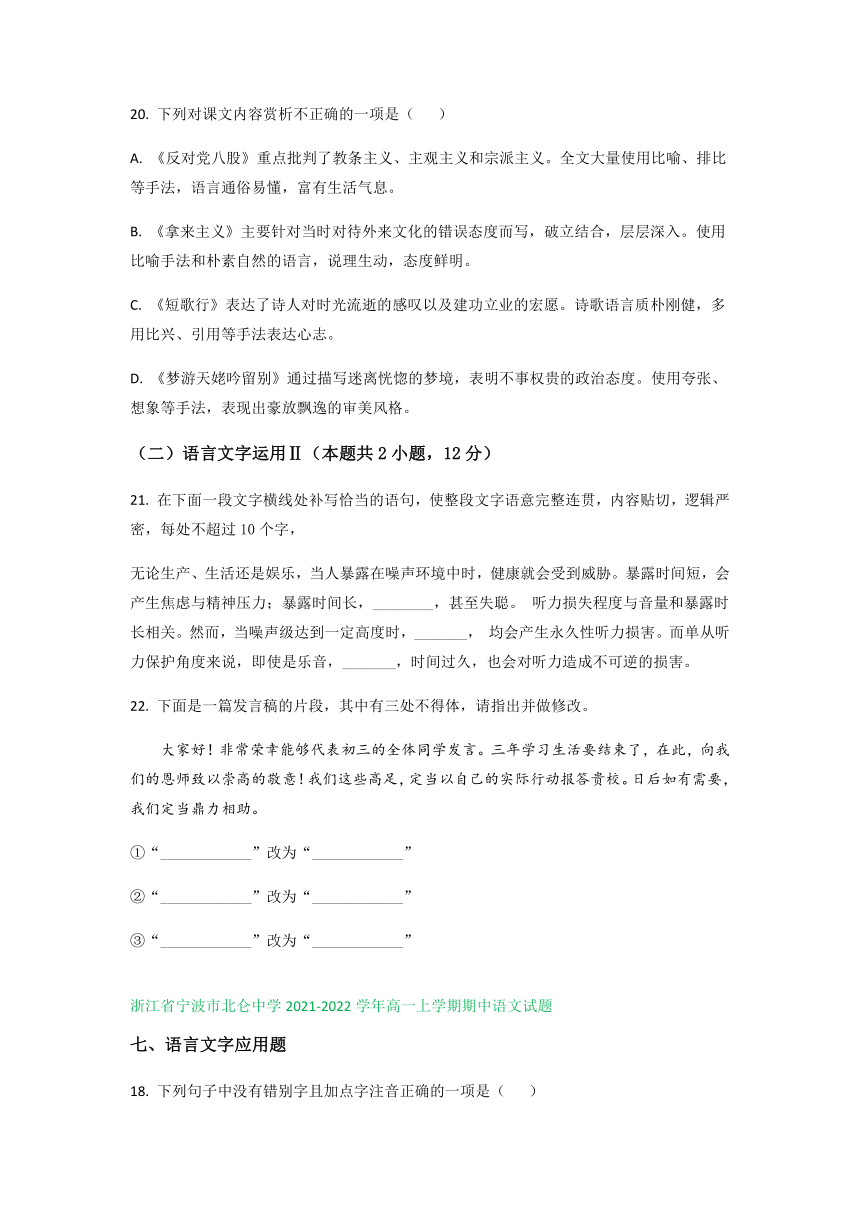 20. 下列对课文内容赏析不正确的一项是（　　）

A. 《反对党八股》重点批判了教条主义、主观主义和宗派主义。全文大量使用比喻、排比等手法，语言通俗易懂，富有生活气息。

B. 《拿来主义》主要针对当时对待外来文化的错误态度而写，破立结合，层层深入。使用比喻手法和朴素自然的语言，说理生动，态度鲜明。

C. 《短歌行》表达了诗人对时光流逝的感叹以及建功立业的宏愿。诗歌语言质朴刚健，多用比兴、引用等手法表达心志。

D. 《梦游天姥吟留别》通过描写迷离恍惚的梦境，表明不事权贵的政治态度。使用夸张、想象等手法，表现出豪放飘逸的审美风格。

（二）语言文字运用Ⅱ（本题共 2 小题，12 分）

21. 在下面一段文字横线处补写恰当的语句，使整段文字语意完整连贯，内容贴切，逻辑严密，每处不超过 10 个字，

无论生产、生活还是娱乐，当人暴露在噪声环境中时，健康就会受到威胁。暴露时间短，会产生焦虑与精神压力；暴露时间长，________，甚至失聪。 听力损失程度与音量和暴露时长相关。然而，当噪声级达到一定高度时，_______， 均会产生永久性听力损害。而单从听力保护角度来说，即使是乐音，_______，时间过久，也会对听力造成不可逆的损害。

22. 下面是一篇发言稿的片段，其中有三处不得体，请指出并做修改。

大家好！非常荣幸能够代表初三的全体同学发言。三年学习生活要结束了，在此，向我们的恩师致以崇高的敬意！我们这些高足，定当以自己的实际行动报答贵校。日后如有需要，我们定当鼎力相助。

①“____________”改为“____________”

②“____________”改为“____________”

③“____________”改为“____________”

浙江省宁波市北仑中学 2021-2022 学年高一上学期期中语文试题

七、语言文字应用题

18. 下列句子中没有错别字且加点字注音正确的一项是（　　）